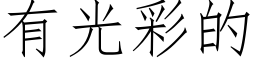 有光彩的